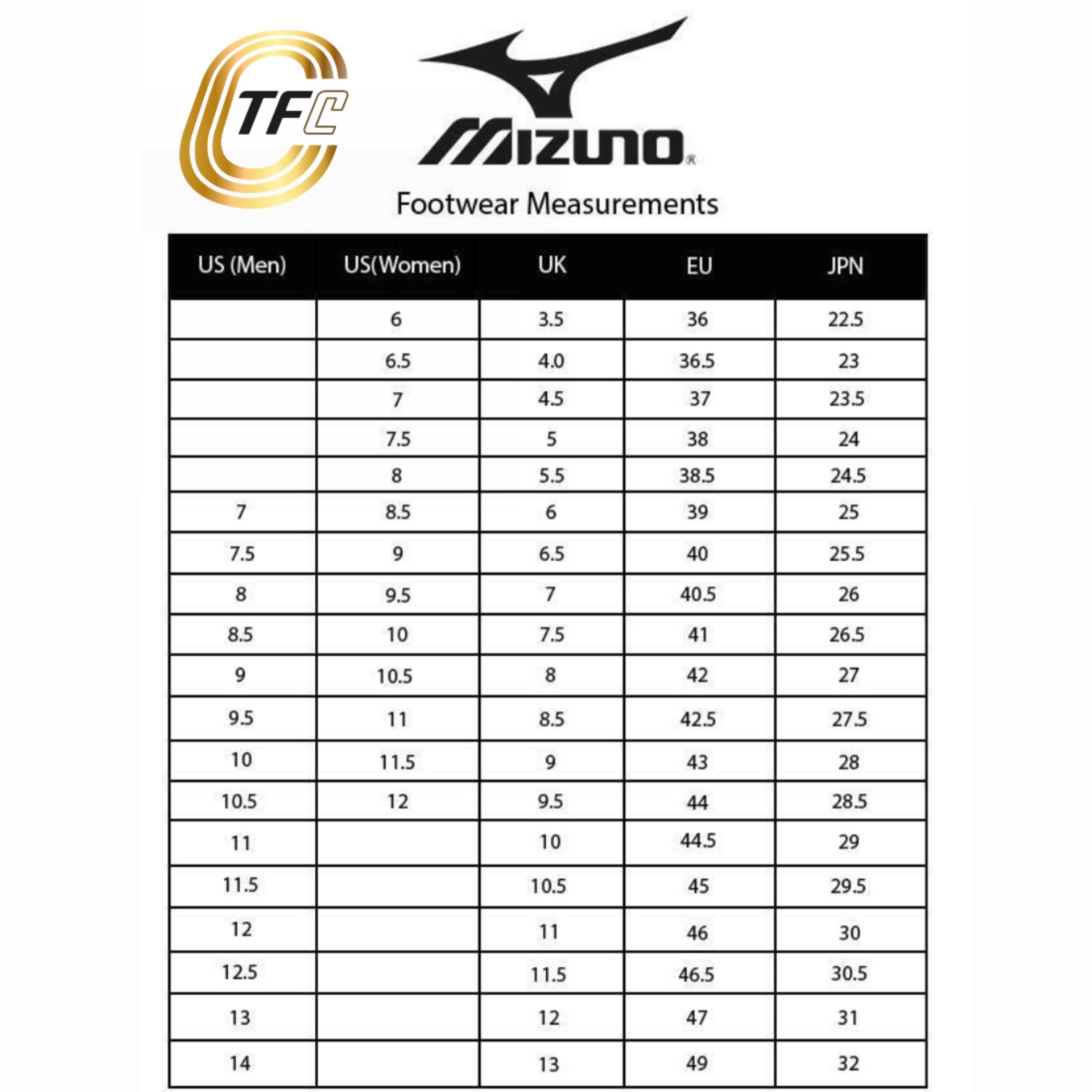 TFC

MIZUNO®

Footwear Measurements

| US (Men) | US(Women) | UK | EU | JPN |
|---|---|---|---|---|
| | 6 | 3.5 | 36 | 22.5 |
| | 6.5 | 4.0 | 36.5 | 23 |
| | 7 | 4.5 | 37 | 23.5 |
| | 7.5 | 5 | 38 | 24 |
| | 8 | 5.5 | 38.5 | 24.5 |
| 7 | 8.5 | 6 | 39 | 25 |
| 7.5 | 9 | 6.5 | 40 | 25.5 |
| 8 | 9.5 | 7 | 40.5 | 26 |
| 8.5 | 10 | 7.5 | 41 | 26.5 |
| 9 | 10.5 | 8 | 42 | 27 |
| 9.5 | 11 | 8.5 | 42.5 | 27.5 |
| 10 | 11.5 | 9 | 43 | 28 |
| 10.5 | 12 | 9.5 | 44 | 28.5 |
| 11 | | 10 | 44.5 | 29 |
| 11.5 | | 10.5 | 45 | 29.5 |
| 12 | | 11 | 46 | 30 |
| 12.5 | | 11.5 | 46.5 | 30.5 |
| 13 | | 12 | 47 | 31 |
| 14 | | 13 | 49 | 32 |